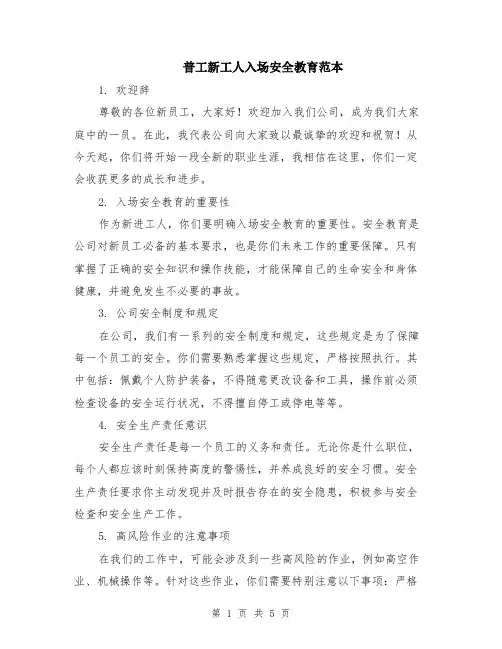 普工新工人入场安全教育范本

1. 欢迎辞

尊敬的各位新员工，大家好！欢迎加入我们公司，成为我们大家庭中的一员。在此，我代表公司向大家致以最诚挚的欢迎和祝贺！从今天起，你们将开始一段全新的职业生涯，我相信在这里，你们一定会收获更多的成长和进步。

2. 入场安全教育的重要性

作为新进工人，你们要明确入场安全教育的重要性。安全教育是公司对新员工必备的基本要求，也是你们未来工作的重要保障。只有掌握了正确的安全知识和操作技能，才能保障自己的生命安全和身体健康，并避免发生不必要的事故。

3. 公司安全制度和规定

在公司，我们有一系列的安全制度和规定，这些规定是为了保障每一个员工的安全。你们需要熟悉掌握这些规定，严格按照执行。其中包括：佩戴个人防护装备，不得随意更改设备和工具，操作前必须检查设备的安全运行状况，不得擅自停工或停电等等。

4. 安全生产责任意识

安全生产责任是每一个员工的义务和责任。无论你是什么职位，每个人都应该时刻保持高度的警惕性，并养成良好的安全习惯。安全生产责任要求你主动发现并及时报告存在的安全隐患，积极参与安全检查和安全生产工作。

5. 高风险作业的注意事项

在我们的工作中，可能会涉及到一些高风险的作业，例如高空作业、机械操作等。针对这些作业，你们需要特别注意以下事项：严格

第 1 页 共 5 页